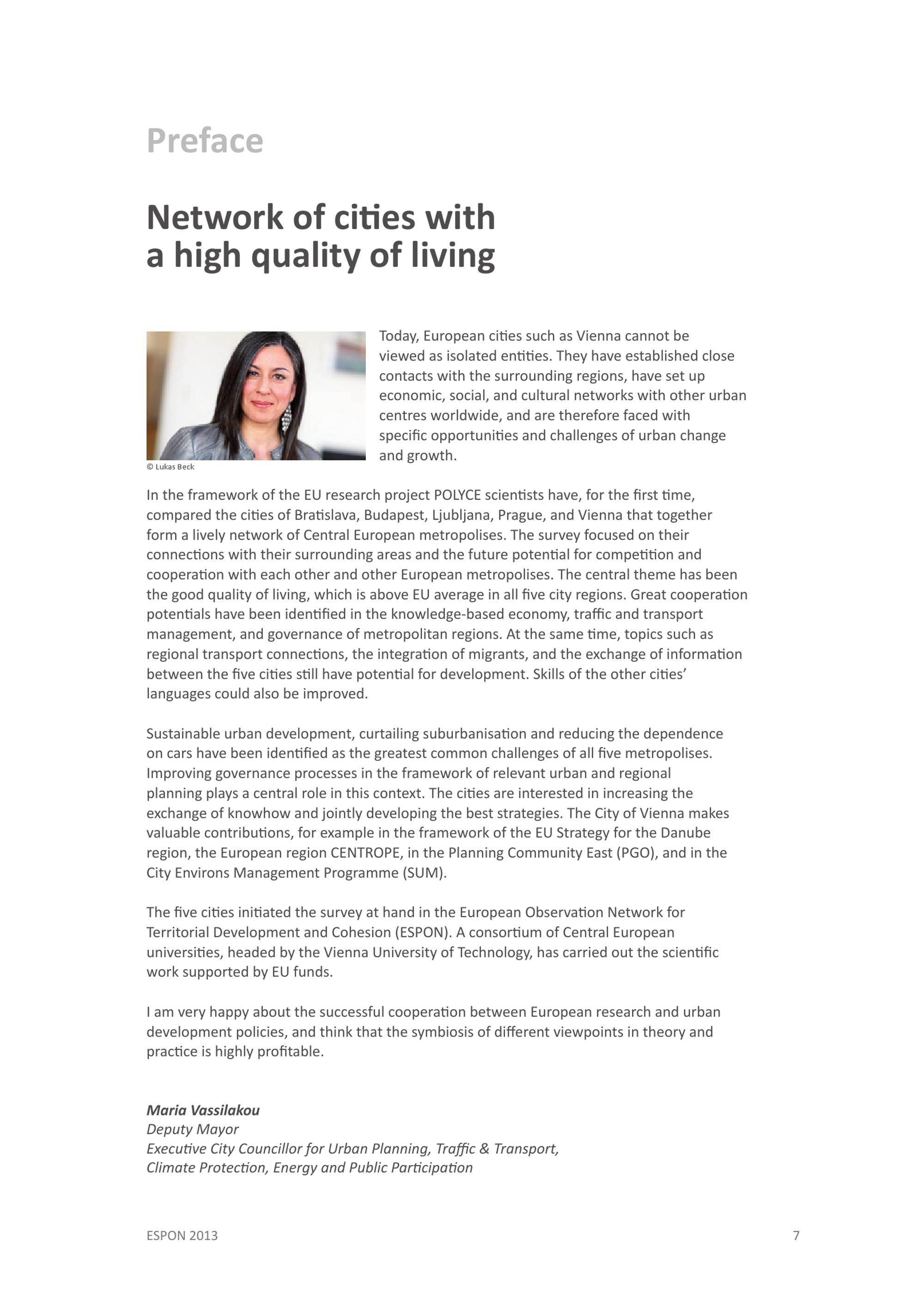 Preface

Network of cities with a high quality of living

© Lukas Beck

Today, European cities such as Vienna cannot be viewed as isolated entities. They have established close contacts with the surrounding regions, have set up economic, social, and cultural networks with other urban centres worldwide, and are therefore faced with specific opportunities and challenges of urban change and growth.

In the framework of the EU research project POLYCE scientists have, for the first time, compared the cities of Bratislava, Budapest, Ljubljana, Prague, and Vienna that together form a lively network of Central European metropolises. The survey focused on their connections with their surrounding areas and the future potential for competition and cooperation with each other and other European metropolises. The central theme has been the good quality of living, which is above EU average in all five city regions. Great cooperation potentials have been identified in the knowledge-based economy, traffic and transport management, and governance of metropolitan regions. At the same time, topics such as regional transport connections, the integration of migrants, and the exchange of information between the five cities still have potential for development. Skills of the other cities' languages could also be improved.

Sustainable urban development, curtailing suburbanisation and reducing the dependence on cars have been identified as the greatest common challenges of all five metropolises. Improving governance processes in the framework of relevant urban and regional planning plays a central role in this context. The cities are interested in increasing the exchange of knowhow and jointly developing the best strategies. The City of Vienna makes valuable contributions, for example in the framework of the EU Strategy for the Danube region, the European region CENTROPE, in the Planning Community East (PGO), and in the City Environs Management Programme (SUM).

The five cities initiated the survey at hand in the European Observation Network for Territorial Development and Cohesion (ESPON). A consortium of Central European universities, headed by the Vienna University of Technology, has carried out the scientific work supported by EU funds.

I am very happy about the successful cooperation between European research and urban development policies, and think that the symbiosis of different viewpoints in theory and practice is highly profitable.

Maria Vassilakou
Deputy Mayor
Executive City Councillor for Urban Planning, Traffic & Transport,
Climate Protection, Energy and Public Participation

ESPON 2013
7